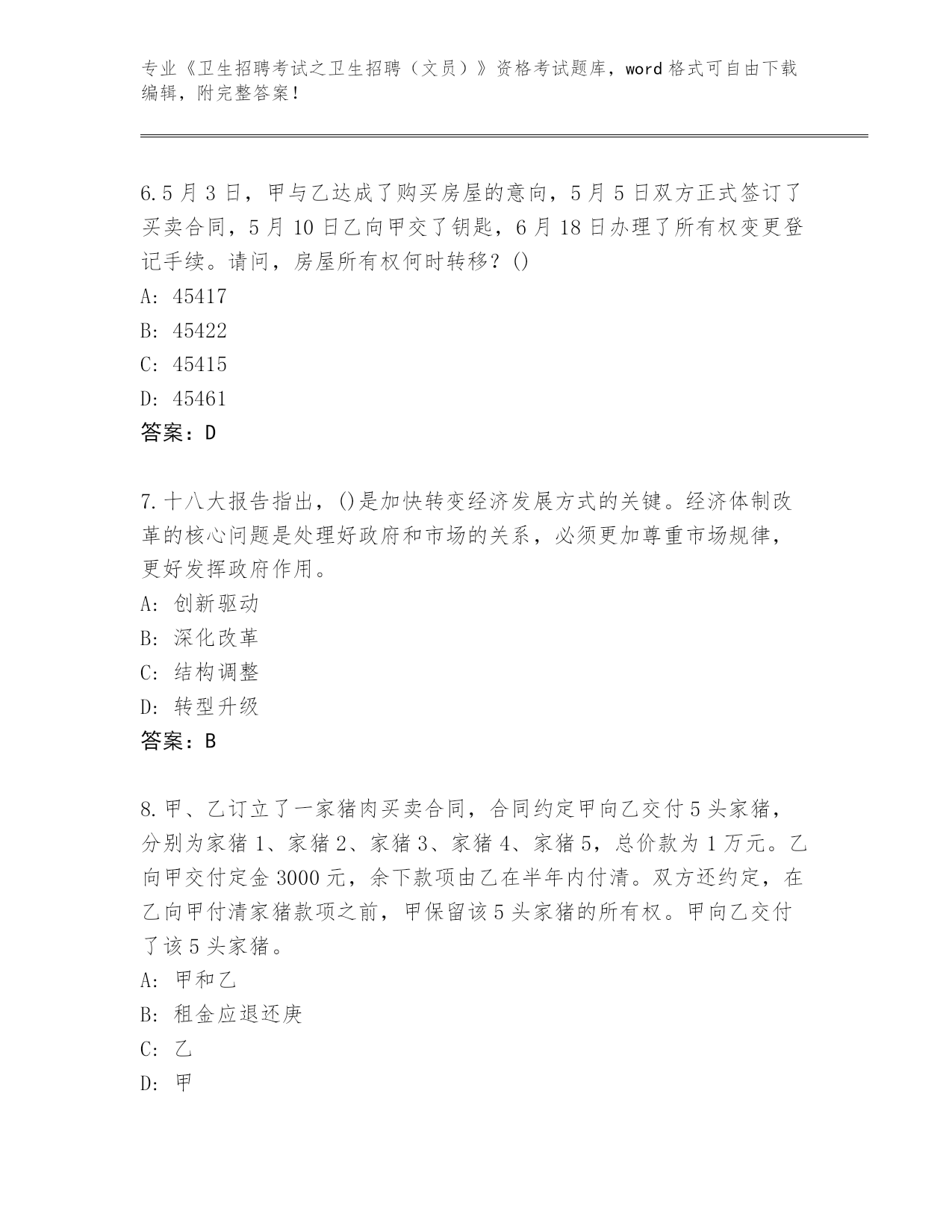 专业《卫生招聘考试之卫生招聘（文员）》资格考试题库，word 格式可自由下载编辑，附完整答案！

6.5 月 3 日，甲与乙达成了购买房屋的意向，5 月 5 日双方正式签订了买卖合同，5 月 10 日乙向甲交了钥匙，6 月 18 日办理了所有权变更登记手续。请问，房屋所有权何时转移？()
A: 45417
B: 45422
C: 45415
D: 45461
答案：D

7.十八大报告指出，()是加快转变经济发展方式的关键。经济体制改革的核心问题是处理好政府和市场的关系，必须更加尊重市场规律，更好发挥政府作用。
A: 创新驱动
B: 深化改革
C: 结构调整
D: 转型升级
答案：B

8.甲、乙订立了一家猪肉买卖合同，合同约定甲向乙交付 5 头家猪，分别为家猪 1、家猪 2、家猪 3、家猪 4、家猪 5，总价款为 1 万元。乙向甲交付定金 3000 元，余下款项由乙在半年内付清。双方还约定，在乙向甲付清家猪款项之前，甲保留该 5 头家猪的所有权。甲向乙交付了该 5 头家猪。
A: 甲和乙
B: 租金应退还庚
C: 乙
D: 甲